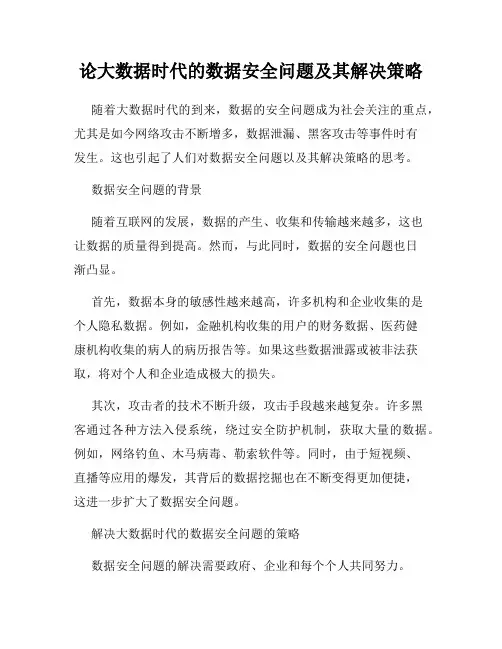 论大数据时代的数据安全问题及其解决策略

随着大数据时代的到来，数据的安全问题成为社会关注的重点，尤其是如今网络攻击不断增多，数据泄漏、黑客攻击等事件时有发生。这也引起了人们对数据安全问题以及其解决策略的思考。

数据安全问题的背景

随着互联网的发展，数据的产生、收集和传输越来越多，这也让数据的质量得到提高。然而，与此同时，数据的安全问题也日渐凸显。

首先，数据本身的敏感性越来越高，许多机构和企业收集的是个人隐私数据。例如，金融机构收集的用户的财务数据、医药健康机构收集的病人的病历报告等。如果这些数据泄露或被非法获取，将对个人和企业造成极大的损失。

其次，攻击者的技术不断升级，攻击手段越来越复杂。许多黑客通过各种方法入侵系统，绕过安全防护机制，获取大量的数据。例如，网络钓鱼、木马病毒、勒索软件等。同时，由于短视频、直播等应用的爆发，其背后的数据挖掘也在不断变得更加便捷，这进一步扩大了数据安全问题。

解决大数据时代的数据安全问题的策略

数据安全问题的解决需要政府、企业和每个个人共同努力。